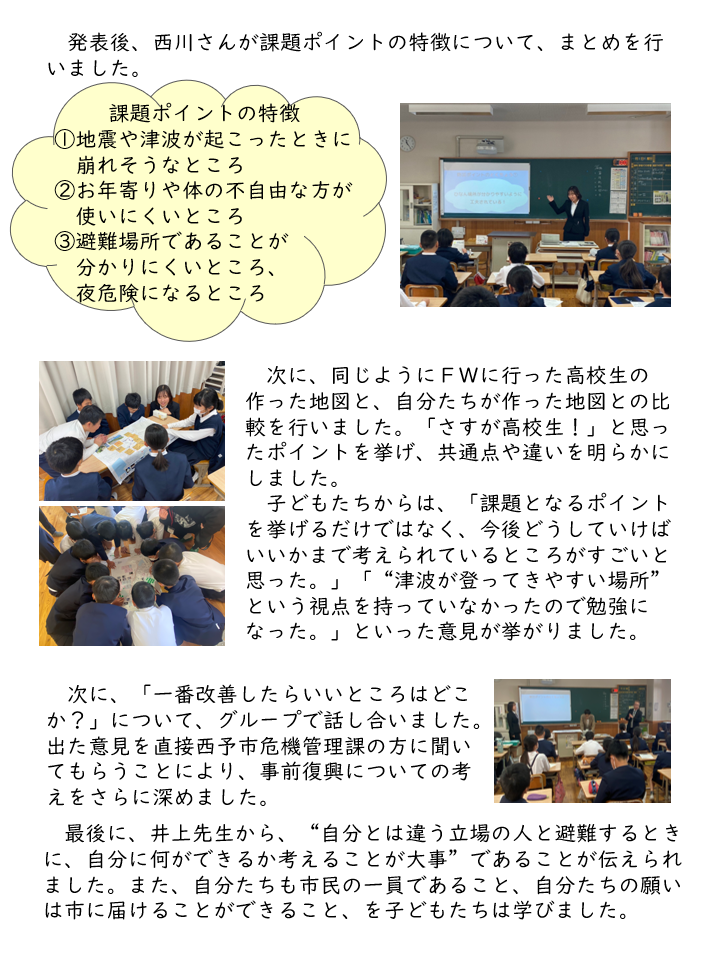 発表後、西川さんが課題ポイントの特徴について、まとめを行いました。

課題ポイントの特徴
①地震や津波が起こったときに崩れそうなところ
②お年寄りや体の不自由な方が使いにくいところ
③避難場所であることが分かりにくいところ、夜危険になるところ

次に、同じようにＦＷに行った高校生の作った地図と、自分たちが作った地図との比較を行いました。「さすが高校生！」と思ったポイントを挙げ、共通点や違いを明らかにしました。

子どもたちからは、「課題となるポイントを挙げるだけではなく、今後どうしていけばいいかまで考えられているところがすごいと思った。」「“津波が登ってきやすい場所”という視点を持っていなかったので勉強になった。」といった意見が挙がりました。

次に、「一番改善したらいいところはどこか？」について、グループで話し合いました。出た意見を直接西予市危機管理課の方に聞いてもらうことにより、事前復興についての考えをさらに深めました。

最後に、井上先生から、“自分とは違う立場の人と避難するときに、自分に何ができるか考えることが大事”であることが伝えられました。また、自分たちも市民の一員であること、自分たちの願いは市に届けることができること、を子どもたちは学びました。